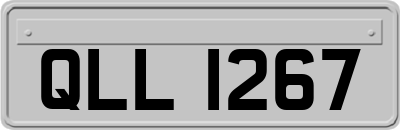 QLL 1267